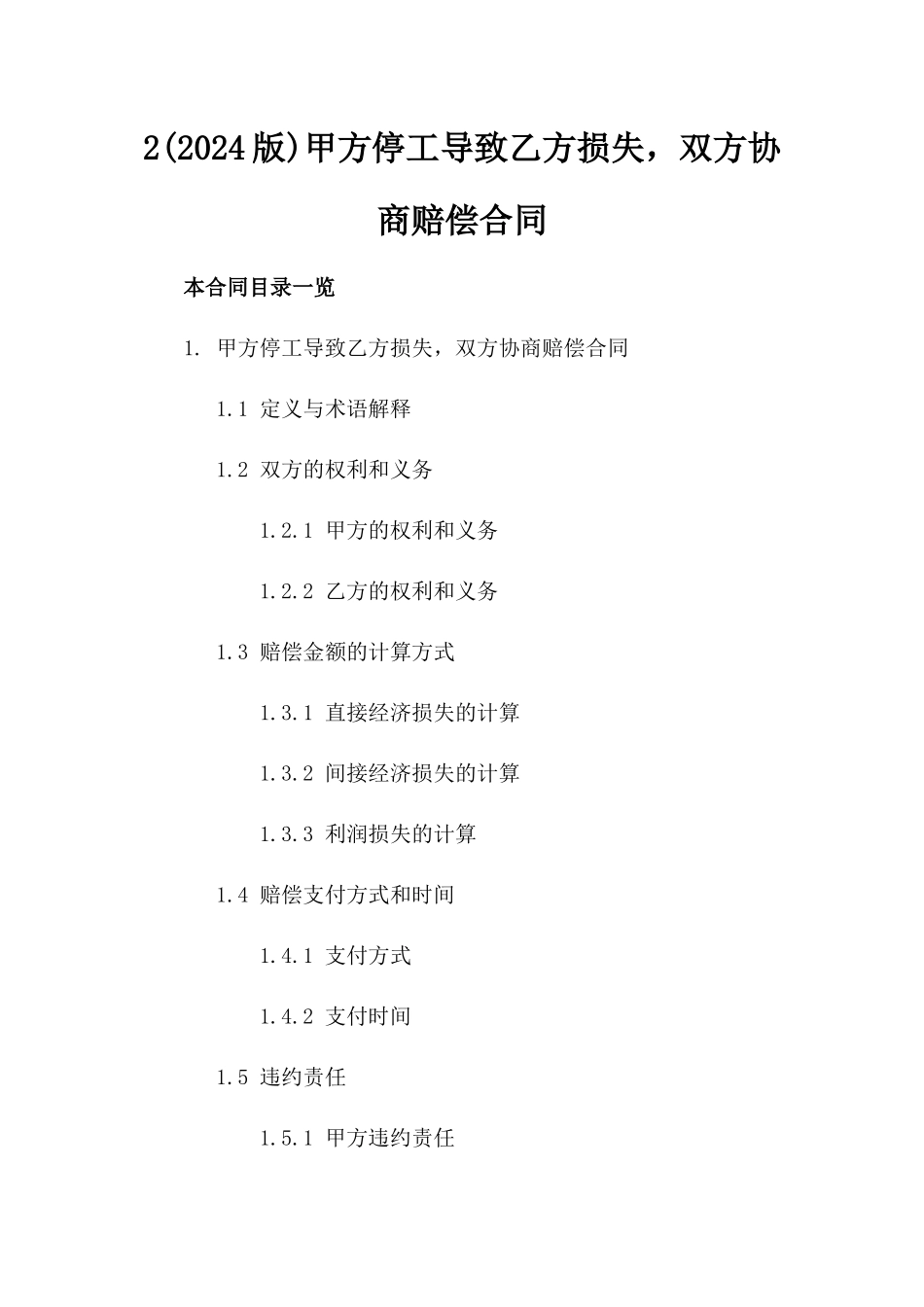 2(2024版)甲方停工导致乙方损失，双方协商赔偿合同

本合同目录一览

1. 甲方停工导致乙方损失，双方协商赔偿合同

1.1 定义与术语解释

1.2 双方的权利和义务

1.2.1 甲方的权利和义务

1.2.2 乙方的权利和义务

1.3 赔偿金额的计算方式

1.3.1 直接经济损失的计算

1.3.2 间接经济损失的计算

1.3.3 利润损失的计算

1.4 赔偿支付方式和时间

1.4.1 支付方式

1.4.2 支付时间

1.5 违约责任

1.5.1 甲方违约责任